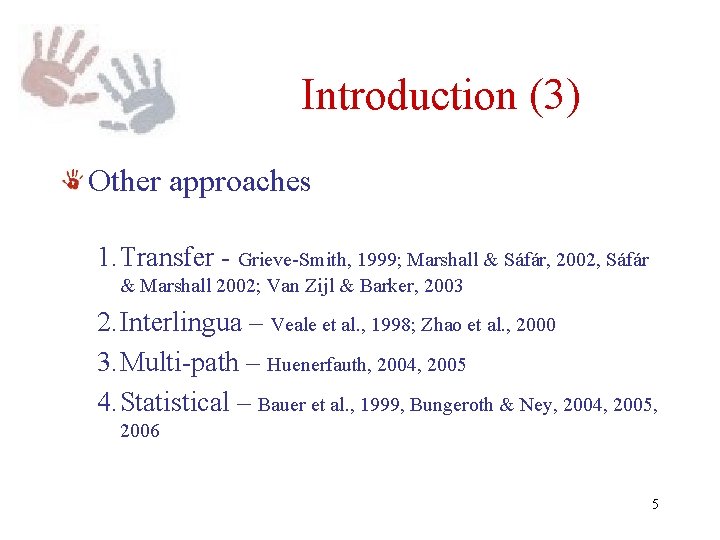 Introduction (3)

Other approaches

1. Transfer - Grieve-Smith, 1999; Marshall & Sáfár, 2002, Sáfár & Marshall 2002; Van Zijl & Barker, 2003
2. Interlingua – Veale et al., 1998; Zhao et al., 2000
3. Multi-path – Huenerfauth, 2004, 2005
4. Statistical – Bauer et al., 1999, Bungeroth & Ney, 2004, 2005, 2006

5